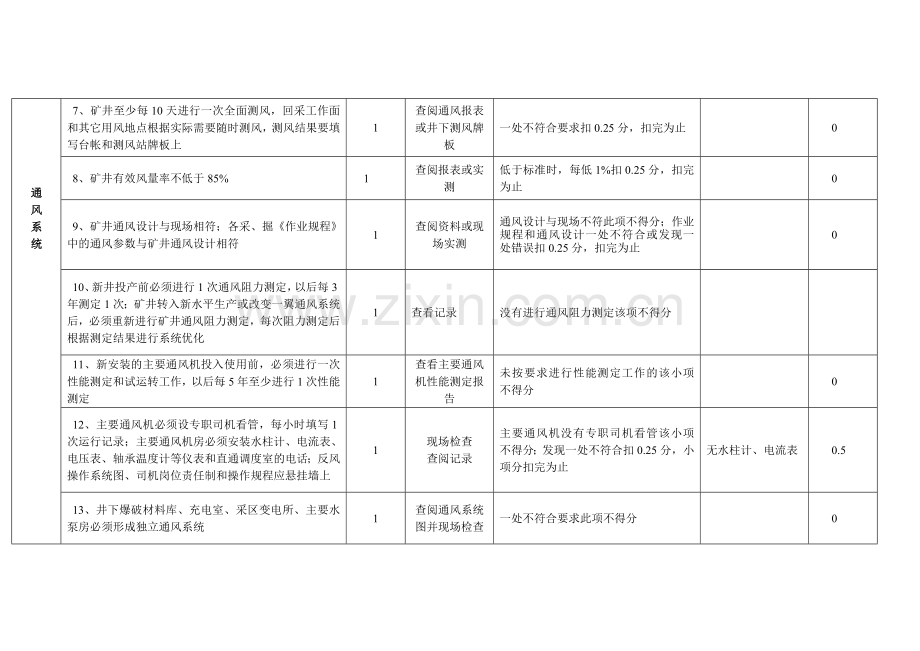 | 通风系统 | 7、矿井至少每10天进行一次全面测风，回采工作面和其它用风地点根据实际需要随时测风，测风结果要填写台帐和测风站牌板上 | 1 | 查阅通风报表或井下测风牌板 | 一处不符合要求扣0.25分，扣完为止 |  | 0 |
|---|---|---|---|---|---|---|
|  | 8、矿井有效风量率不低于85% | 1 | 查阅报表或实测 | 低于标准时，每低1%扣0.25分，扣完为止 |  | 0 |
|  | 9、矿井通风设计与现场相符；各采、掘《作业规程》中的通风参数与矿井通风设计相符 | 1 | 查阅资料或现场实测 | 通风设计与现场不符此项不得分；作业规程和通风设计一处不符合或发现一处错误扣0.25分，扣完为止 |  | 0 |
|  | 10、新井投产前必须进行1次通风阻力测定，以后每3年测定1次；矿井转入新水平生产或改变一翼通风系统后，必须重新进行矿井通风阻力测定，每次阻力测定后根据测定结果进行系统优化 | 1 | 查看记录 | 没有进行通风阻力测定该项不得分 |  | 0 |
|  | 11、新安装的主要通风机投入使用前，必须进行一次性能测定和试运转工作，以后每5年至少进行1次性能测定 | 1 | 查看主要通风机性能测定报告 | 未按要求进行性能测定工作的该小项不得分 |  | 0 |
|  | 12、主要通风机必须设专职司机看管，每小时填写1次运行记录；主要通风机房必须安装水柱计、电流表、电压表、轴承温度计等仪表和直通调度室的电话；反风操作系统图、司机岗位责任制和操作规程应悬挂墙上 | 1 | 现场检查查阅记录 | 主要通风机没有专职司机看管该小项不得分；发现一处不符合扣0.25分，小项分扣完为止 | 无水柱计、电流表 | 0.5 |
|  | 13、井下爆破材料库、充电室、采区变电所、主要水泵房必须形成独立通风系统 | 1 | 查阅通风系统图并现场检查 | 一处不符合要求此项不得分 |  | 0 |

www.zixin.com.cn